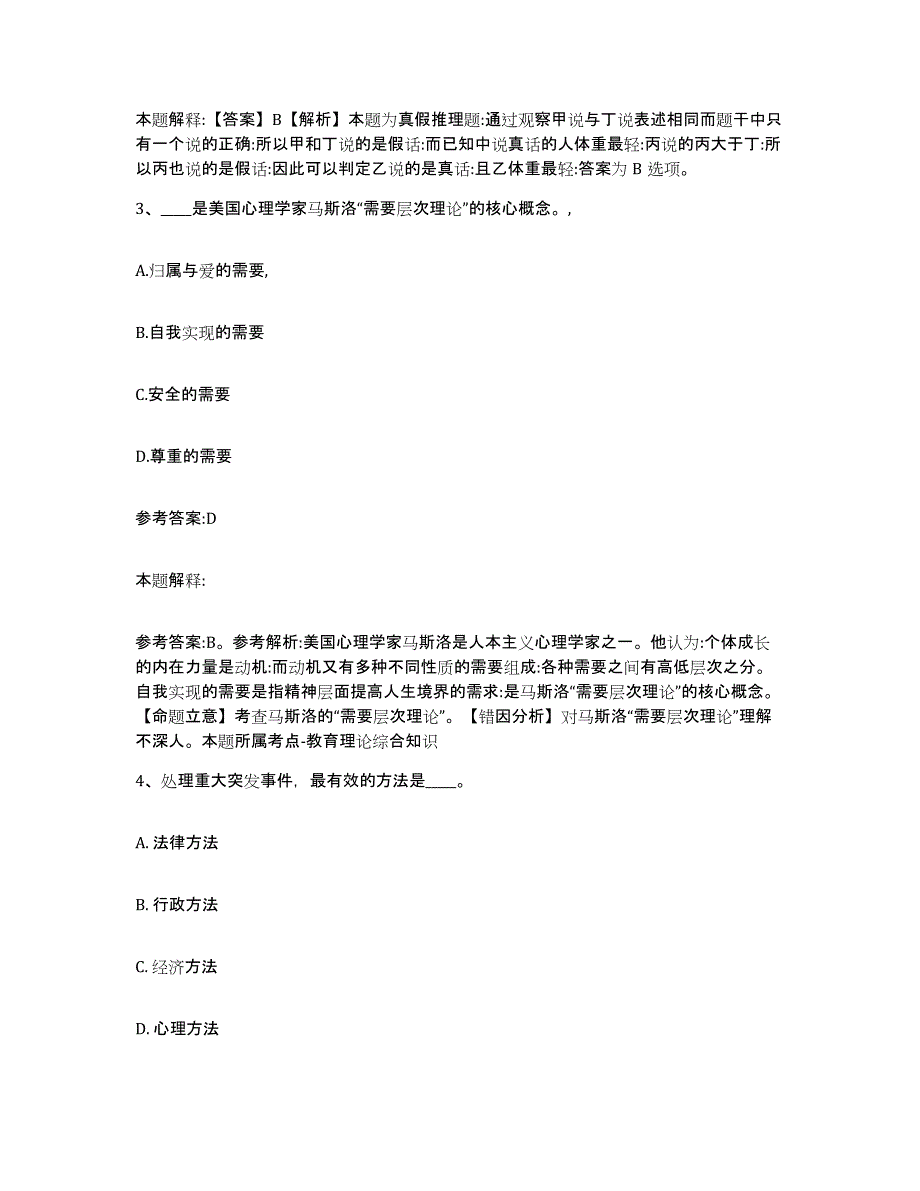 本题解释:【答案】B【解析】本题为真假推理题:通过观察甲说与丁说表述相同而题干中只有一个说的正确:所以甲和丁说的是假话:而已知中说真话的人体重最轻:丙说的丙大于丁:所以丙也说的是假话:因此可以判定乙说的是真话:且乙体重最轻:答案为 B 选项。

3、____是美国心理学家马斯洛“需要层次理论”的核心概念。,

A.归属与爱的需要,

B.自我实现的需要

C.安全的需要

D.尊重的需要

参考答案:D

本题解释:

参考答案:B。参考解析:美国心理学家马斯洛是人本主义心理学家之一。他认为:个体成长的内在力量是动机:而动机又有多种不同性质的需要组成:各种需要之间有高低层次之分。自我实现的需要是指精神层面提高人生境界的需求:是马斯洛“需要层次理论”的核心概念。【命题立意】考查马斯洛的“需要层次理论”。【错因分析】对马斯洛“需要层次理论”理解不深人。本题所属考点-教育理论综合知识

4、处理重大突发事件，最有效的方法是____。

A. 法律方法

B. 行政方法

C. 经济方法

D. 心理方法